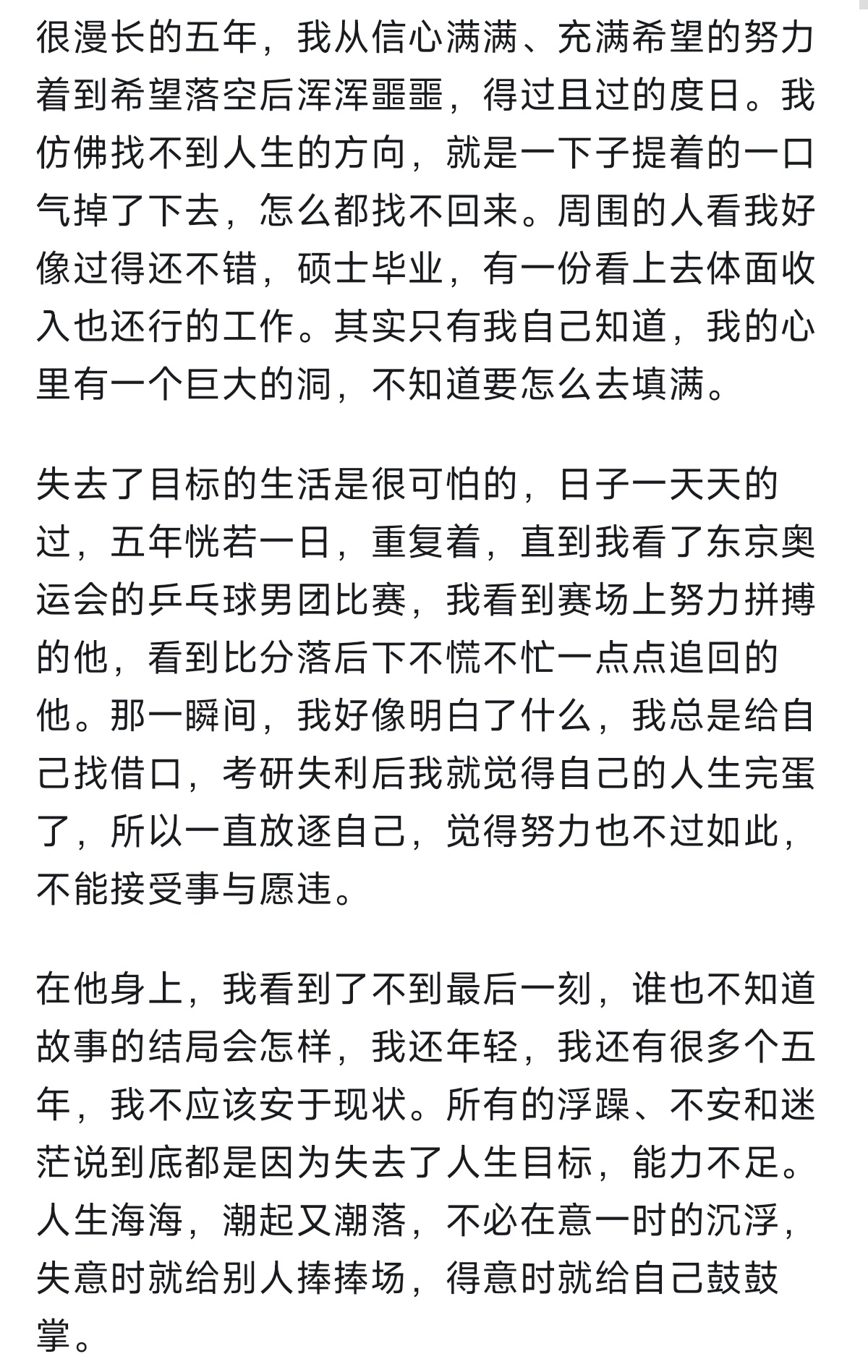 很漫长的五年，我从信心满满、充满希望的努力着到希望落空后浑浑噩噩，得过且过的度日。我仿佛找不到人生的方向，就是一下子提着的一口气掉了下去，怎么都找不回来。周围的人看我好像过得还不错，硕士毕业，有一份看上去体面收入也还行的工作。其实只有我自己知道，我的心里有一个巨大的洞，不知道要怎么去填满。

失去了目标的生活是很可怕的，日子一天天的过，五年恍若一日，重复着，直到我看了东京奥运会的乒乓球男团比赛，我看到赛场上努力拼搏的他，看到比分落后下不慌不忙一点点追回的他。那一瞬间，我好像明白了什么，我总是给自己找借口，考研失利后我就觉得自己的人生完蛋了，所以一直放逐自己，觉得努力也不过如此，不能接受事与愿违。

在他身上，我看到了不到最后一刻，谁也不知道故事的结局会怎样，我还年轻，我还有很多个五年，我不应该安于现状。所有的浮躁、不安和迷茫说到底都是因为失去了人生目标，能力不足。人生海海，潮起又潮落，不必在意一时的沉浮，失意时就给别人捧捧场，得意时就给自己鼓鼓掌。